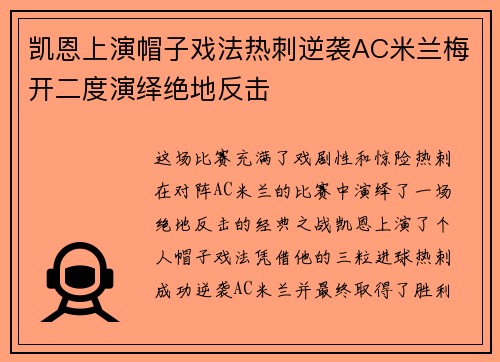 凯恩上演帽子戏法热刺逆袭AC米兰梅开二度演绎绝地反击

这场比赛充满了戏剧性和惊险热刺在对阵AC米兰的比赛中演绎了一场绝地反击的经典之战凯恩上演了个人帽子戏法凭借他的三粒进球热刺成功逆袭AC米兰并最终取得了胜利